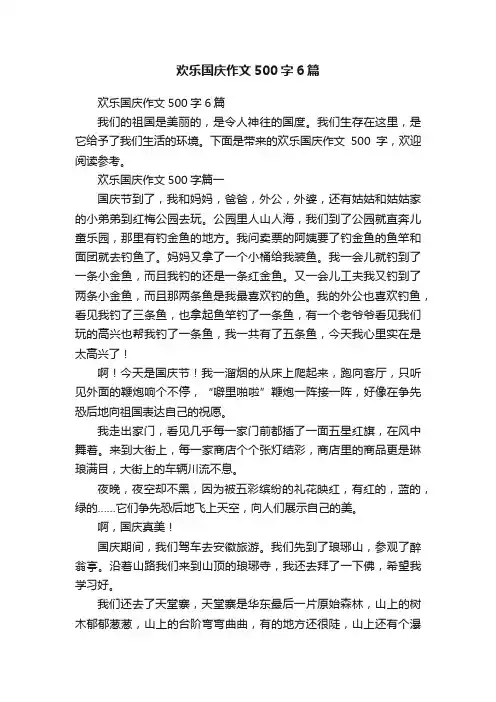 欢乐国庆作文500字6篇

欢乐国庆作文500字6篇

我们的祖国是美丽的，是令人神往的国度。我们生存在这里，是它给予了我们生活的环境。下面是带来的欢乐国庆作文 500 字，欢迎阅读参考。

欢乐国庆作文500字篇一

国庆节到了，我和妈妈，爸爸，外公，外婆，还有姑姑和姑姑家的小弟弟到红梅公园去玩。公园里人山人海，我们到了公园就直奔儿童乐园，那里有钓金鱼的地方。我问卖票的阿姨要了钓金鱼的鱼竿和面团就去钓鱼了。妈妈又拿了一个小桶给我装鱼。我一会儿就钓到了一条小金鱼，而且我钓的还是一条红金鱼。又一会儿工夫我又钓到了两条小金鱼，而且那两条鱼是我最喜欢钓的鱼。我的外公也喜欢钓鱼，看见我钓了三条鱼，也拿起鱼竿钓了一条鱼，有一个老爷爷看见我们玩的高兴也帮我钓了一条鱼，我一共有了五条鱼，今天我心里实在是太高兴了！

啊！今天是国庆节！我一溜烟的从床上爬起来，跑向客厅，只听见外面的鞭炮响个不停，“噼里啪啦”鞭炮一阵接一阵，好像在争先恐后地向祖国表达自己的祝愿。

我走出家门，看见几乎每一家门前都插了一面五星红旗，在风中舞着。来到大街上，每一家商店个个张灯结彩，商店里的商品更是琳琅满目，大街上的车辆川流不息。

夜晚，夜空却不黑，因为被五彩缤纷的礼花映红，有红的，蓝的，绿的……它们争先恐后地飞上天空，向人们展示自己的美。

啊，国庆真美！

国庆期间，我们驾车去安徽旅游。我们先到了琅琊山，参观了醉翁亭。沿着山路我们来到山顶的琅琊寺，我还去拜了一下佛，希望我学习好。

我们还去了天堂寨，天堂寨是华东最后一片原始森林，山上的树木郁郁葱葱，山上的台阶弯弯曲曲，有的地方还很陡，山上还有个瀑